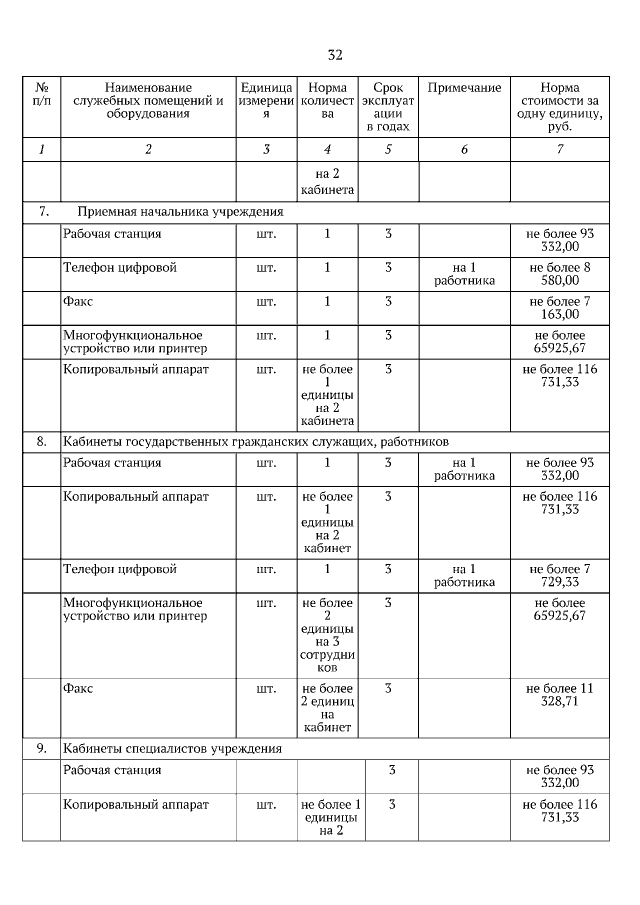 32

| № п/п | Наименование служебных помещений и оборудования | Единица измерения | Норма количества | Срок эксплуатации в годах | Примечание | Норма стоимости за одну единицу, руб. |
|---|---|---|---|---|---|---|
| 1 | 2 | 3 | 4 | 5 | 6 | 7 |
| | | | на 2 кабинета | | | |
| 7. | Приемная начальника учреждения | | | | | |
| | Рабочая станция | шт. | 1 | 3 | | не более 93 332,00 |
| | Телефон цифровой | шт. | 1 | 3 | на 1 работника | не более 8 580,00 |
| | Факс | шт. | 1 | 3 | | не более 7 163,00 |
| | Многофункциональное устройство или принтер | шт. | 1 | 3 | | не более 65925,67 |
| | Копировальный аппарат | шт. | не более 1 единицы на 2 кабинета | 3 | | не более 116 731,33 |
| 8. | Кабинеты государственных гражданских служащих, работников | | | | | |
| | Рабочая станция | шт. | 1 | 3 | на 1 работника | не более 93 332,00 |
| | Копировальный аппарат | шт. | не более 1 единицы на 2 кабинет | 3 | | не более 116 731,33 |
| | Телефон цифровой | шт. | 1 | 3 | на 1 работника | не более 7 729,33 |
| | Многофункциональное устройство или принтер | шт. | не более 2 единицы на 3 сотрудников | 3 | | не более 65925,67 |
| | Факс | шт. | не более 2 единиц на кабинет | 3 | | не более 11 328,71 |
| 9. | Кабинеты специалистов учреждения | | | | | |
| | Рабочая станция | | | 3 | | не более 93 332,00 |
| | Копировальный аппарат | шт. | не более 1 единицы на 2 | 3 | | не более 116 731,33 |